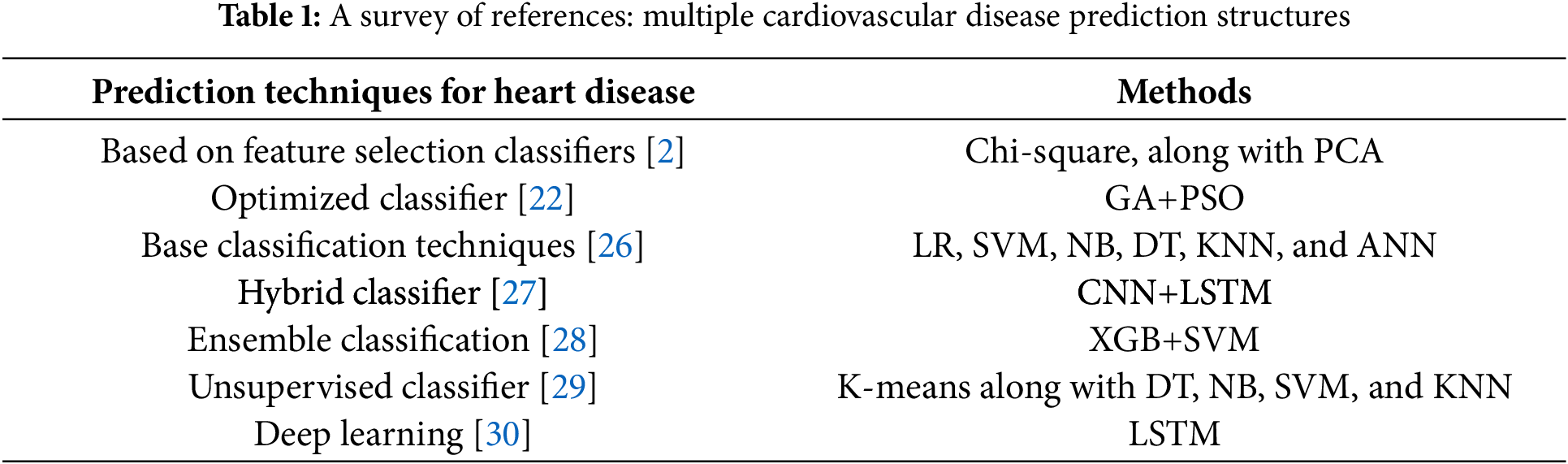 Table 1: A survey of references: multiple cardiovascular disease prediction structures

| Prediction techniques for heart disease | Methods |
|---|---|
| Based on feature selection classifiers [2] | Chi-square, along with PCA |
| Optimized classifier [22] | GA+PSO |
| Base classification techniques [26] | LR, SVM, NB, DT, KNN, and ANN |
| Hybrid classifier [27] | CNN+LSTM |
| Ensemble classification [28] | XGB+SVM |
| Unsupervised classifier [29] | K-means along with DT, NB, SVM, and KNN |
| Deep learning [30] | LSTM |